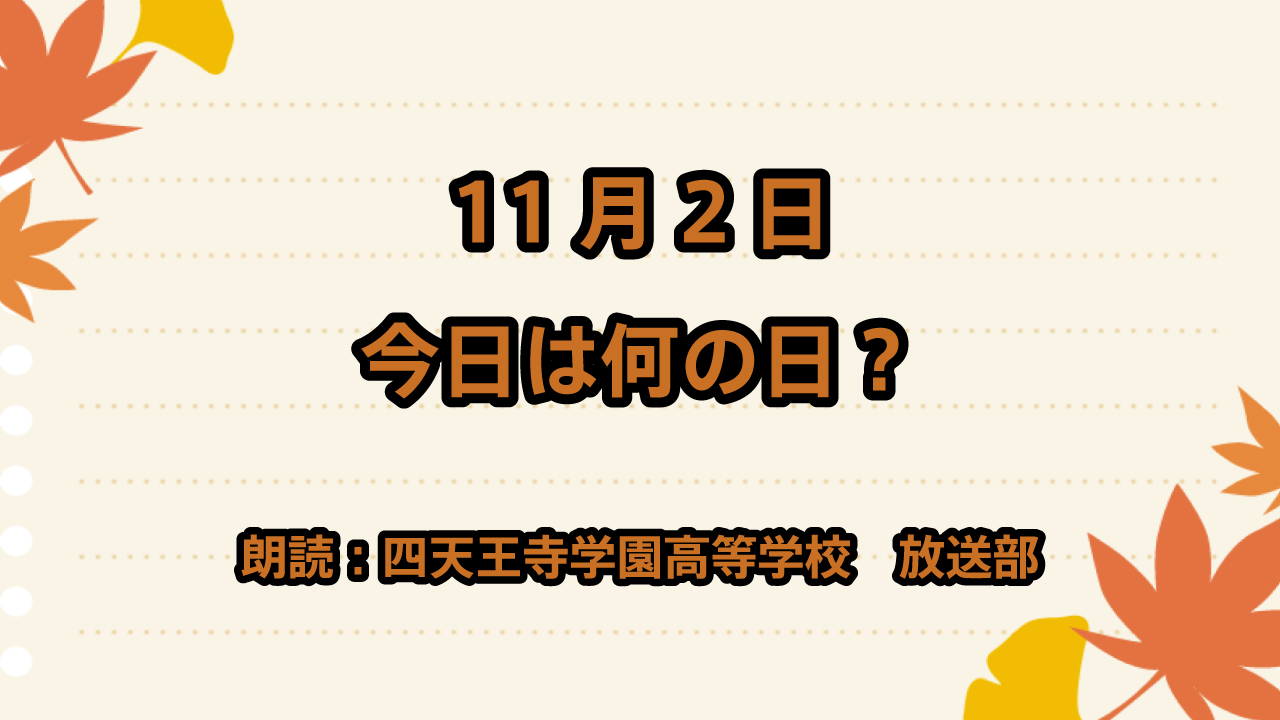 11月2日
今日は何の日？

朗読：四天王寺学園高等学校　放送部